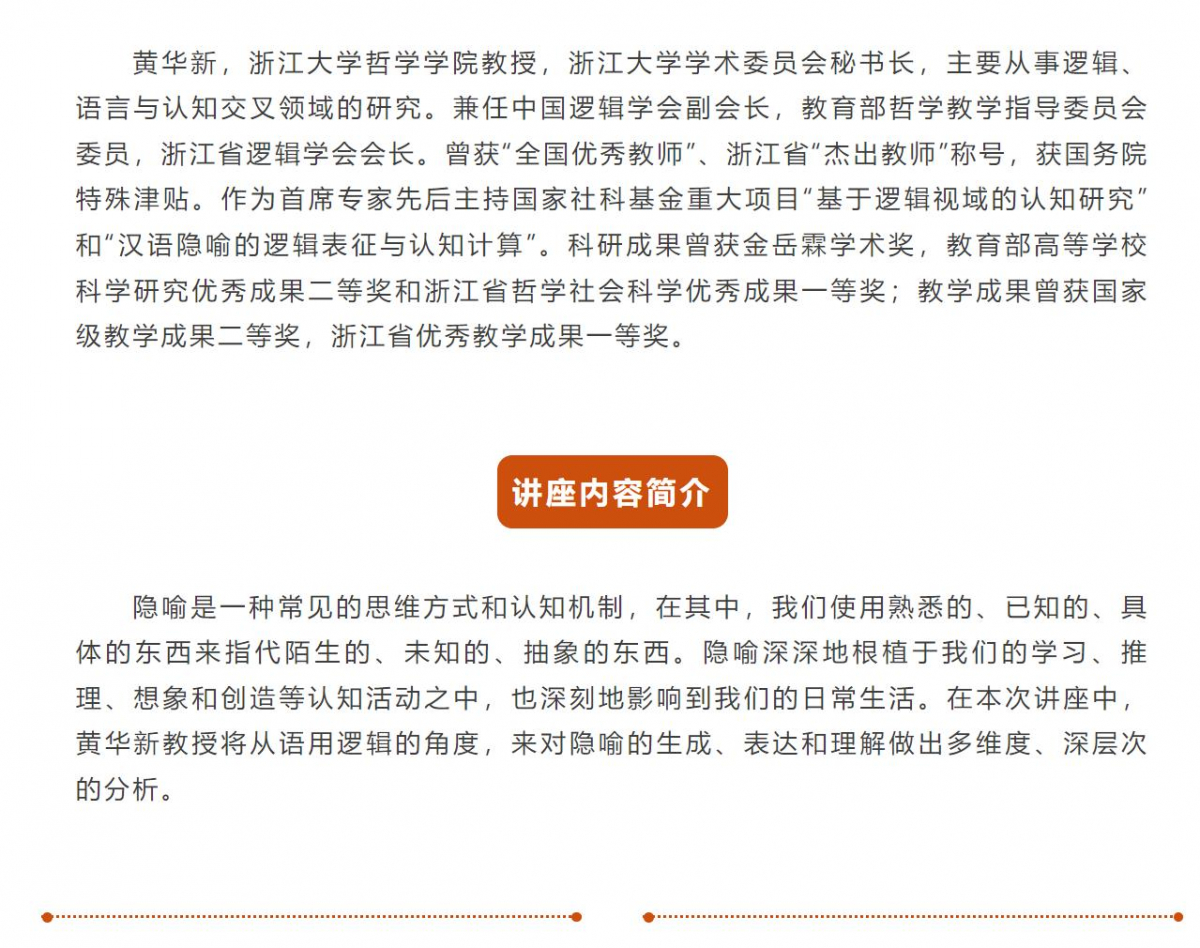 黄华新，浙江大学哲学学院教授，浙江大学学术委员会秘书长，主要从事逻辑、语言与认知交叉领域的研究。兼任中国逻辑学会副会长，教育部哲学教学指导委员会委员，浙江省逻辑学会会长。曾获“全国优秀教师”、浙江省“杰出教师”称号，获国务院特殊津贴。作为首席专家先后主持国家社科基金重大项目“基于逻辑视域的认知研究”和“汉语隐喻的逻辑表征与认知计算”。科研成果曾获金岳霖学术奖，教育部高等学校科学研究优秀成果二等奖和浙江省哲学社会科学优秀成果一等奖；教学成果曾获国家级教学成果二等奖，浙江省优秀教学成果一等奖。

讲座内容简介

隐喻是一种常见的思维方式和认知机制，在其中，我们使用熟悉的、已知的、具体的东西来指代陌生的、未知的、抽象的东西。隐喻深深地根植于我们的学习、推理、想象和创造等认知活动之中，也深刻地影响到我们的日常生活。在本次讲座中，黄华新教授将从语用逻辑的角度，来对隐喻的生成、表达和理解做出多维度、深层次的分析。